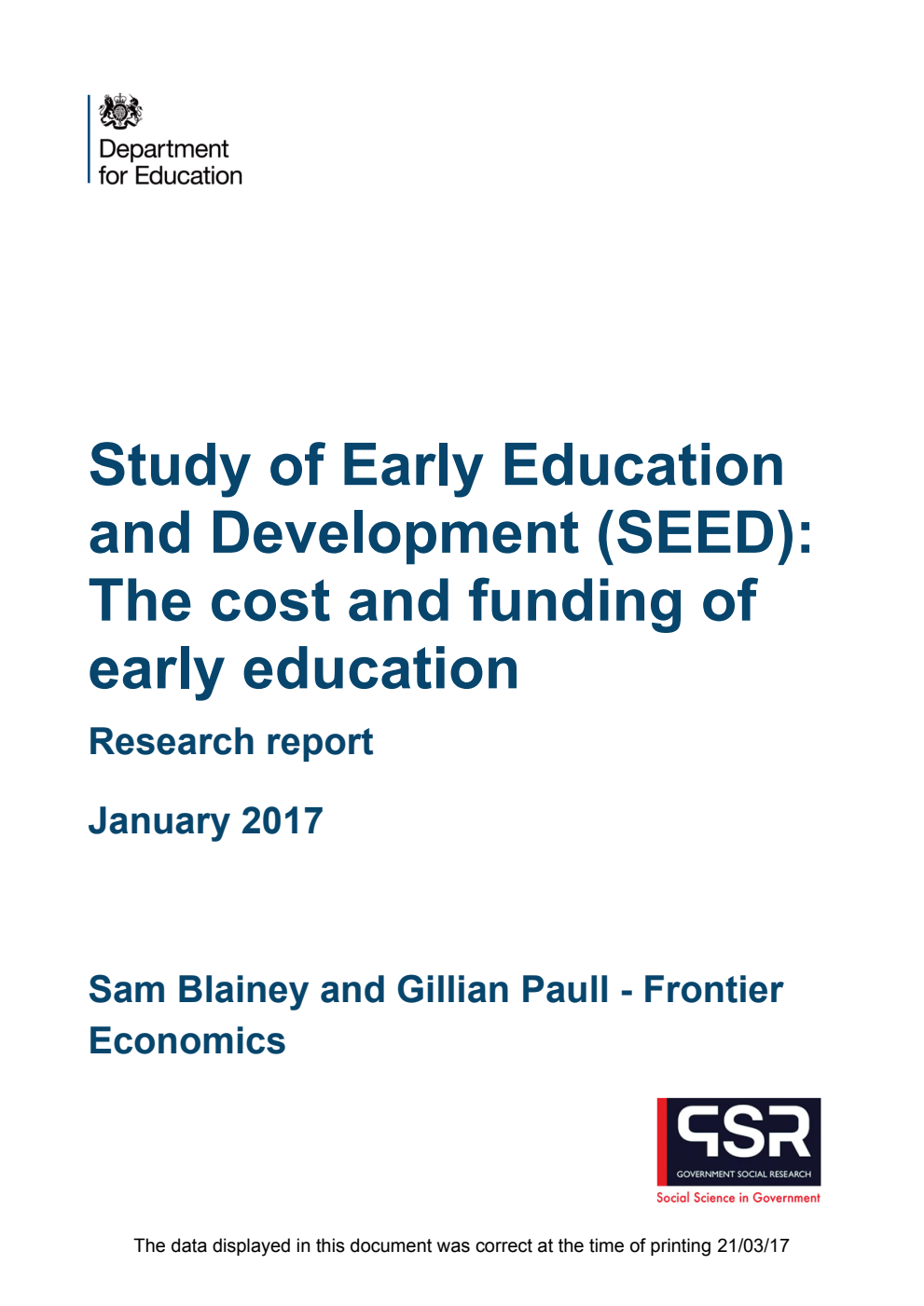 Department for Education

Study of Early Education and Development (SEED): The cost and funding of early education

Research report

January 2017

Sam Blainey and Gillian Paull - Frontier Economics

GSR
GOVERNMENT SOCIAL RESEARCH
Social Science in Government

The data displayed in this document was correct at the time of printing 21/03/17